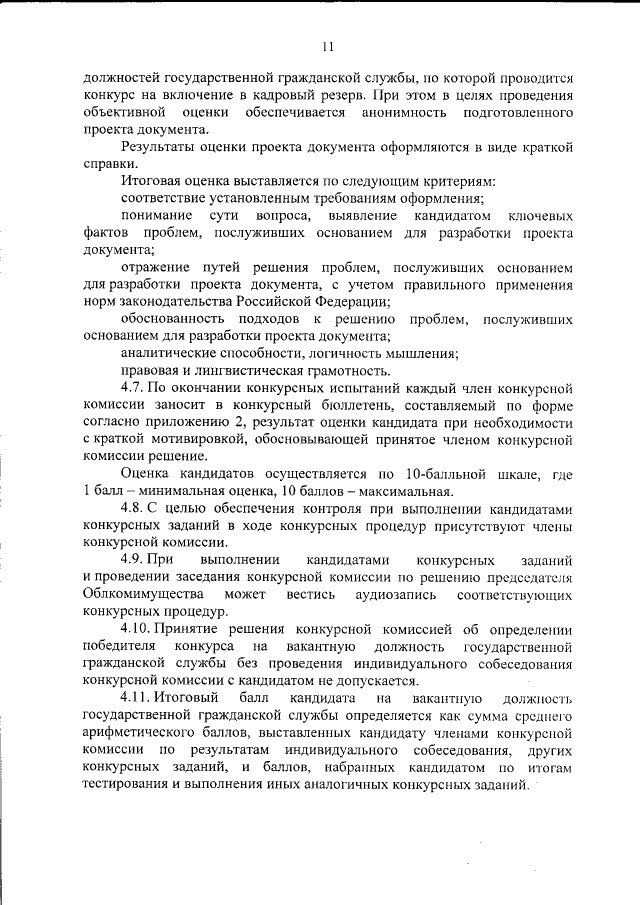 11

должностей государственной гражданской службы, по которой проводится конкурс на включение в кадровый резерв. При этом в целях проведения объективной оценки обеспечивается анонимность подготовленного проекта документа.

Результаты оценки проекта документа оформляются в виде краткой справки.

Итоговая оценка выставляется по следующим критериям:

соответствие установленным требованиям оформления;

понимание сути вопроса, выявление кандидатом ключевых фактов проблем, послуживших основанием для разработки проекта документа;

отражение путей решения проблем, послуживших основанием для разработки проекта документа, с учетом правильного применения норм законодательства Российской Федерации;

обоснованность подходов к решению проблем, послуживших основанием для разработки проекта документа;

аналитические способности, логичность мышления;

правовая и лингвистическая грамотность.

4.7. По окончании конкурсных испытаний каждый член конкурсной комиссии заносит в конкурсный бюллетень, составляемый по форме согласно приложению 2, результат оценки кандидата при необходимости с краткой мотивировкой, обосновывающей принятое членом конкурсной комиссии решение.

Оценка кандидатов осуществляется по 10-балльной шкале, где 1 балл – минимальная оценка, 10 баллов – максимальная.

4.8. С целью обеспечения контроля при выполнении кандидатами конкурсных заданий в ходе конкурсных процедур присутствуют члены конкурсной комиссии.

4.9. При выполнении кандидатами конкурсных заданий и проведении заседания конкурсной комиссии по решению председателя Облкомимущества может вестись аудиозапись соответствующих конкурсных процедур.

4.10. Принятие решения конкурсной комиссией об определении победителя конкурса на вакантную должность государственной гражданской службы без проведения индивидуального собеседования конкурсной комиссии с кандидатом не допускается.

4.11. Итоговый балл кандидата на вакантную должность государственной гражданской службы определяется как сумма среднего арифметического баллов, выставленных кандидату членами конкурсной комиссии по результатам индивидуального собеседования, других конкурсных заданий, и баллов, набранных кандидатом по итогам тестирования и выполнения иных аналогичных конкурсных заданий.